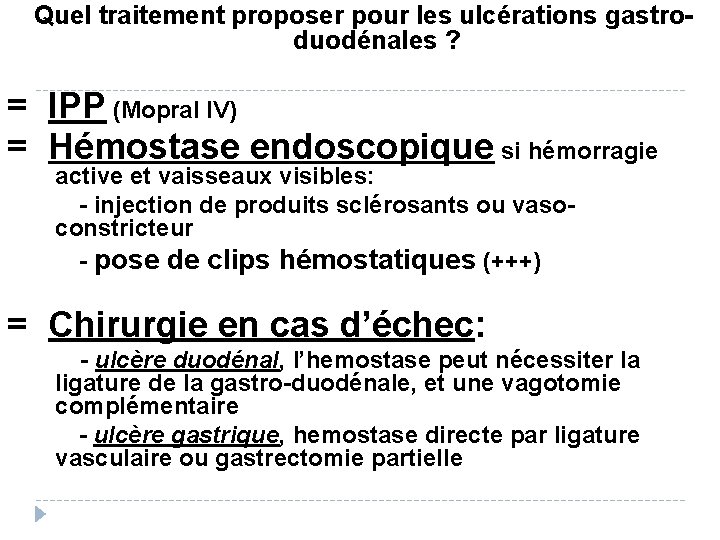 Quel traitement proposer pour les ulcérations gastro-duodénales ?

= IPP (Mopral IV)

= Hémostase endoscopique si hémorragie active et vaisseaux visibles:
- injection de produits sclérosants ou vaso-constricteur
- pose de clips hémostatiques (+++)

= Chirurgie en cas d'échec:
- ulcère duodénal, l'hemostase peut nécessiter la ligature de la gastro-duodénale, et une vagotomie complémentaire
- ulcère gastrique, hemostase directe par ligature vasculaire ou gastrectomie partielle